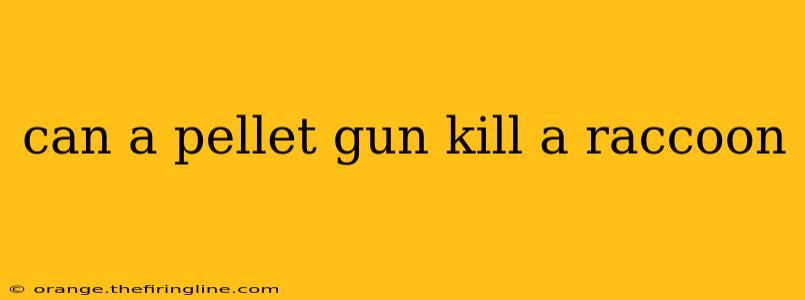 can a pellet gun kill a raccoon

© orange.thefiringline.com